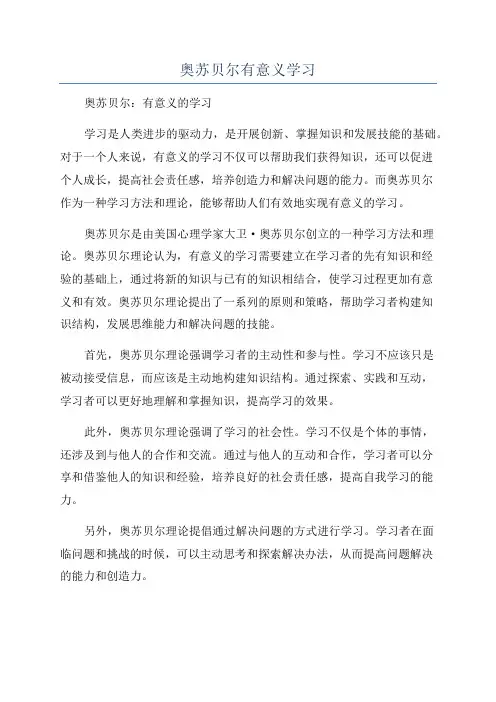 奥苏贝尔有意义学习

奥苏贝尔：有意义的学习

学习是人类进步的驱动力，是开展创新、掌握知识和发展技能的基础。对于一个人来说，有意义的学习不仅可以帮助我们获得知识，还可以促进个人成长，提高社会责任感，培养创造力和解决问题的能力。而奥苏贝尔作为一种学习方法和理论，能够帮助人们有效地实现有意义的学习。

奥苏贝尔是由美国心理学家大卫·奥苏贝尔创立的一种学习方法和理论。奥苏贝尔理论认为，有意义的学习需要建立在学习者的先有知识和经验的基础上，通过将新的知识与已有的知识相结合，使学习过程更加有意义和有效。奥苏贝尔理论提出了一系列的原则和策略，帮助学习者构建知识结构，发展思维能力和解决问题的技能。

首先，奥苏贝尔理论强调学习者的主动性和参与性。学习不应该只是被动接受信息，而应该是主动地构建知识结构。通过探索、实践和互动，学习者可以更好地理解和掌握知识，提高学习的效果。

此外，奥苏贝尔理论强调了学习的社会性。学习不仅是个体的事情，还涉及到与他人的合作和交流。通过与他人的互动和合作，学习者可以分享和借鉴他人的知识和经验，培养良好的社会责任感，提高自我学习的能力。

另外，奥苏贝尔理论提倡通过解决问题的方式进行学习。学习者在面临问题和挑战的时候，可以主动思考和探索解决办法，从而提高问题解决的能力和创造力。